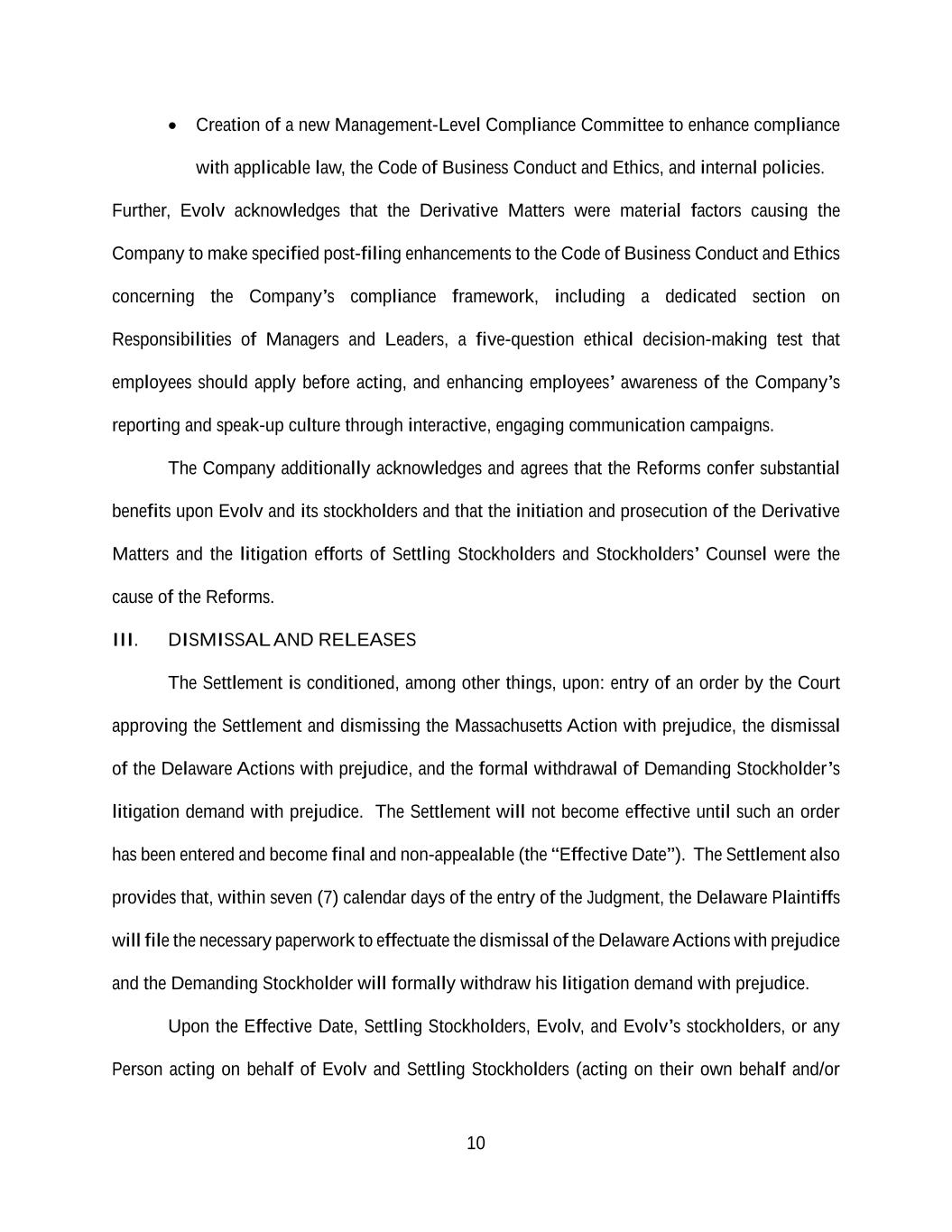 • Creation of a new Management-Level Compliance Committee to enhance compliance with applicable law, the Code of Business Conduct and Ethics, and internal policies.

Further, Evolv acknowledges that the Derivative Matters were material factors causing the Company to make specified post-filing enhancements to the Code of Business Conduct and Ethics concerning the Company's compliance framework, including a dedicated section on Responsibilities of Managers and Leaders, a five-question ethical decision-making test that employees should apply before acting, and enhancing employees' awareness of the Company's reporting and speak-up culture through interactive, engaging communication campaigns.

The Company additionally acknowledges and agrees that the Reforms confer substantial benefits upon Evolv and its stockholders and that the initiation and prosecution of the Derivative Matters and the litigation efforts of Settling Stockholders and Stockholders' Counsel were the cause of the Reforms.

III. DISMISSAL AND RELEASES

The Settlement is conditioned, among other things, upon: entry of an order by the Court approving the Settlement and dismissing the Massachusetts Action with prejudice, the dismissal of the Delaware Actions with prejudice, and the formal withdrawal of Demanding Stockholder's litigation demand with prejudice. The Settlement will not become effective until such an order has been entered and become final and non-appealable (the "Effective Date"). The Settlement also provides that, within seven (7) calendar days of the entry of the Judgment, the Delaware Plaintiffs will file the necessary paperwork to effectuate the dismissal of the Delaware Actions with prejudice and the Demanding Stockholder will formally withdraw his litigation demand with prejudice.

Upon the Effective Date, Settling Stockholders, Evolv, and Evolv's stockholders, or any Person acting on behalf of Evolv and Settling Stockholders (acting on their own behalf and/or

10